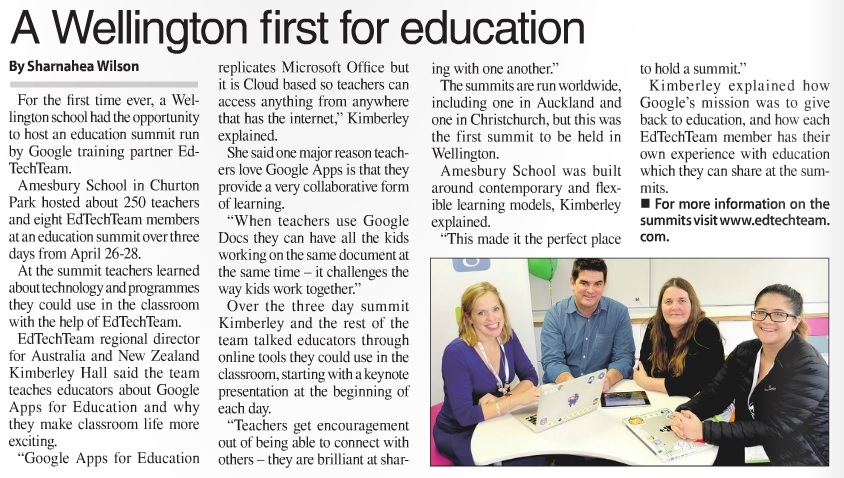 A Wellington first for education

By Sharnahea Wilson

For the first time ever, a Wellington school had the opportunity to host an education summit run by Google training partner EdTechTeam.

Amesbury School in Churton Park hosted about 250 teachers and eight EdTechTeam members at an education summit over three days from April 26-28.

At the summit teachers learned about technology and programmes they could use in the classroom with the help of EdTechTeam.

EdTechTeam regional director for Australia and New Zealand Kimberley Hall said the team teaches educators about Google Apps for Education and why they make classroom life more exciting.

"Google Apps for Education replicates Microsoft Office but it is Cloud based so teachers can access anything from anywhere that has the internet," Kimberley explained.

She said one major reason teachers love Google Apps is that they provide a very collaborative form of learning.

"When teachers use Google Docs they can have all the kids working on the same document at the same time – it challenges the way kids work together."

Over the three day summit Kimberley and the rest of the team talked educators through online tools they could use in the classroom, starting with a keynote presentation at the beginning of each day.

"Teachers get encouragement out of being able to connect with others – they are brilliant at sharing with one another."

The summits are run worldwide, including one in Auckland and one in Christchurch, but this was the first summit to be held in Wellington.

Amesbury School was built around contemporary and flexible learning models, Kimberley explained.

"This made it the perfect place to hold a summit."

Kimberley explained how Google's mission was to give back to education, and how each EdTechTeam member has their own experience with education which they can share at the summits.

■ For more information on the summits visit www.edtechteam.com.